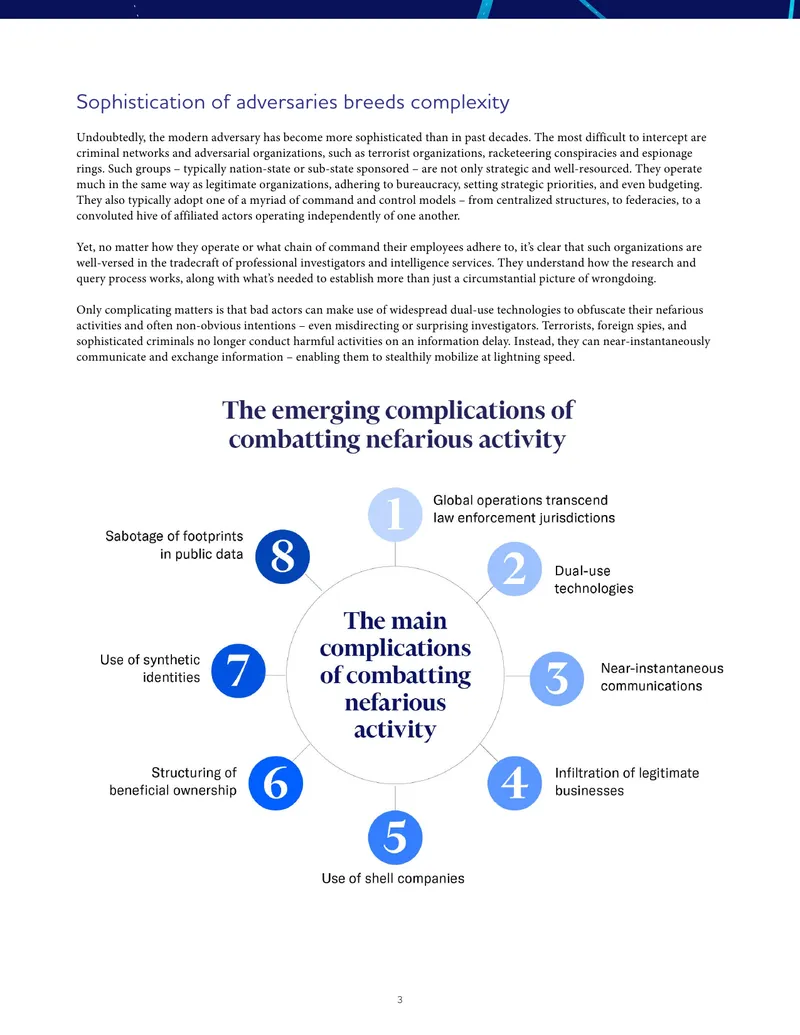 Sophistication of adversaries breeds complexity

Undoubtedly, the modern adversary has become more sophisticated than in past decades. The most difficult to intercept are criminal networks and adversarial organizations, such as terrorist organizations, racketeering conspiracies and espionage rings. Such groups – typically nation-state or sub-state sponsored – are not only strategic and well-resourced. They operate much in the same way as legitimate organizations, adhering to bureaucracy, setting strategic priorities, and even budgeting. They also typically adopt one of a myriad of command and control models – from centralized structures, to federacies, to a convoluted hive of affiliated actors operating independently of one another.

Yet, no matter how they operate or what chain of command their employees adhere to, it's clear that such organizations are well-versed in the tradecraft of professional investigators and intelligence services. They understand how the research and query process works, along with what's needed to establish more than just a circumstantial picture of wrongdoing.

Only complicating matters is that bad actors can make use of widespread dual-use technologies to obfuscate their nefarious activities and often non-obvious intentions – even misdirecting or surprising investigators. Terrorists, foreign spies, and sophisticated criminals no longer conduct harmful activities on an information delay. Instead, they can near-instantaneously communicate and exchange information – enabling them to stealthily mobilize at lightning speed.

The emerging complications of combatting nefarious activity

The main complications of combatting nefarious activity

1 Global operations transcend law enforcement jurisdictions

2 Dual-use technologies

3 Near-instantaneous communications

4 Infiltration of legitimate businesses

5 Use of shell companies

6 Structuring of beneficial ownership

7 Use of synthetic identities

8 Sabotage of footprints in public data

3